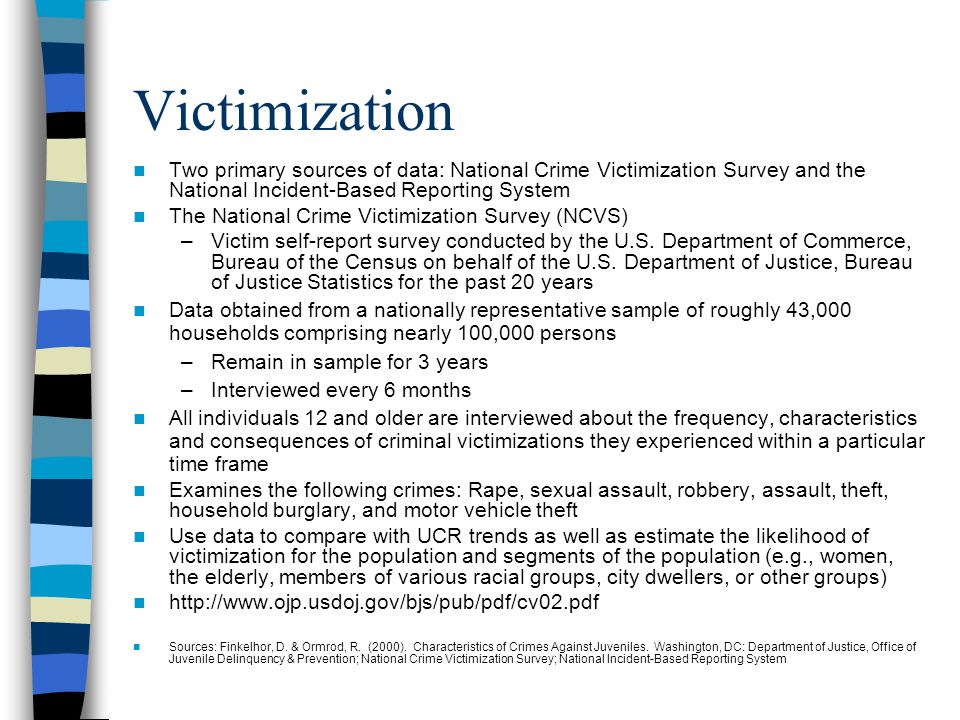 Victimization

Two primary sources of data: National Crime Victimization Survey and the National Incident-Based Reporting System

The National Crime Victimization Survey (NCVS)

– Victim self-report survey conducted by the U.S. Department of Commerce, Bureau of the Census on behalf of the U.S. Department of Justice, Bureau of Justice Statistics for the past 20 years

Data obtained from a nationally representative sample of roughly 43,000 households comprising nearly 100,000 persons

– Remain in sample for 3 years

– Interviewed every 6 months

All individuals 12 and older are interviewed about the frequency, characteristics and consequences of criminal victimizations they experienced within a particular time frame

Examines the following crimes: Rape, sexual assault, robbery, assault, theft, household burglary, and motor vehicle theft

Use data to compare with UCR trends as well as estimate the likelihood of victimization for the population and segments of the population (e.g., women, the elderly, members of various racial groups, city dwellers, or other groups)

http://www.ojp.usdoj.gov/bjs/pub/pdf/cv02.pdf

Sources: Finkelhor, D. & Ormrod, R. (2000). Characteristics of Crimes Against Juveniles. Washington, DC: Department of Justice, Office of Juvenile Delinquency & Prevention; National Crime Victimization Survey; National Incident-Based Reporting System